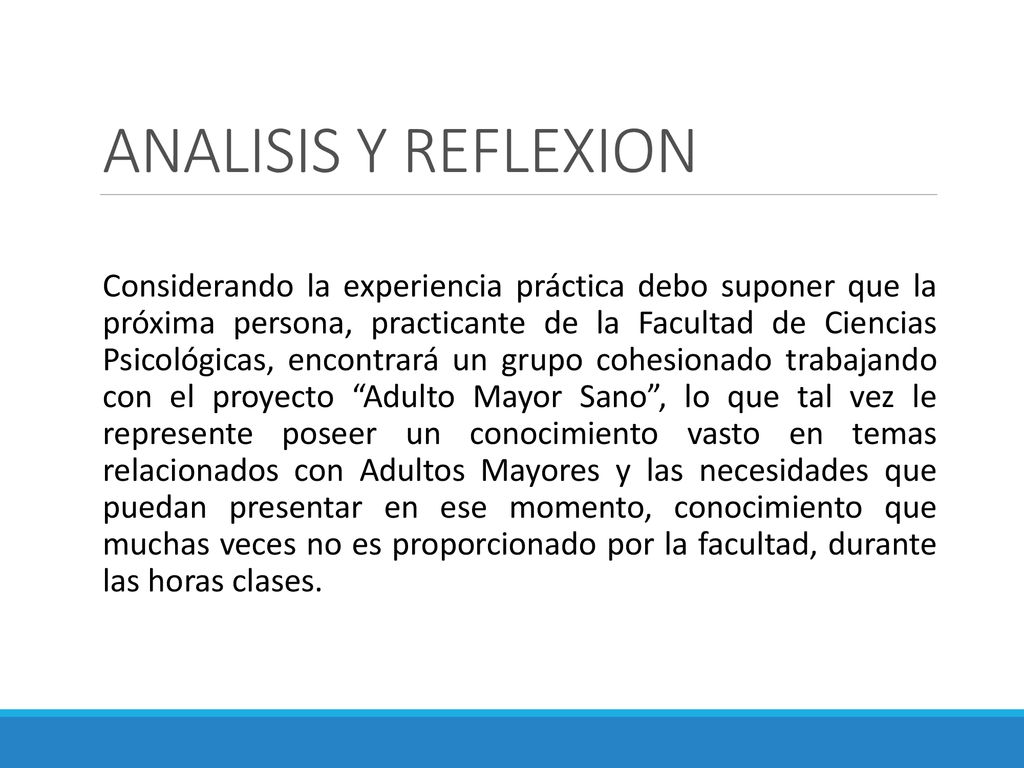 ANALISIS Y REFLEXION

Considerando la experiencia práctica debo suponer que la próxima persona, practicante de la Facultad de Ciencias Psicológicas, encontrará un grupo cohesionado trabajando con el proyecto “Adulto Mayor Sano”, lo que tal vez le represente poseer un conocimiento vasto en temas relacionados con Adultos Mayores y las necesidades que puedan presentar en ese momento, conocimiento que muchas veces no es proporcionado por la facultad, durante las horas clases.